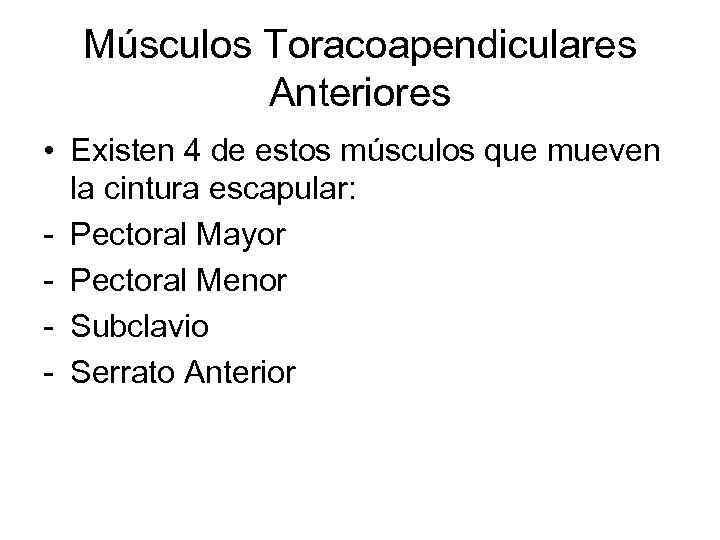 Músculos Toracoapendiculares Anteriores

• Existen 4 de estos músculos que mueven la cintura escapular:
- Pectoral Mayor
- Pectoral Menor
- Subclavio
- Serrato Anterior